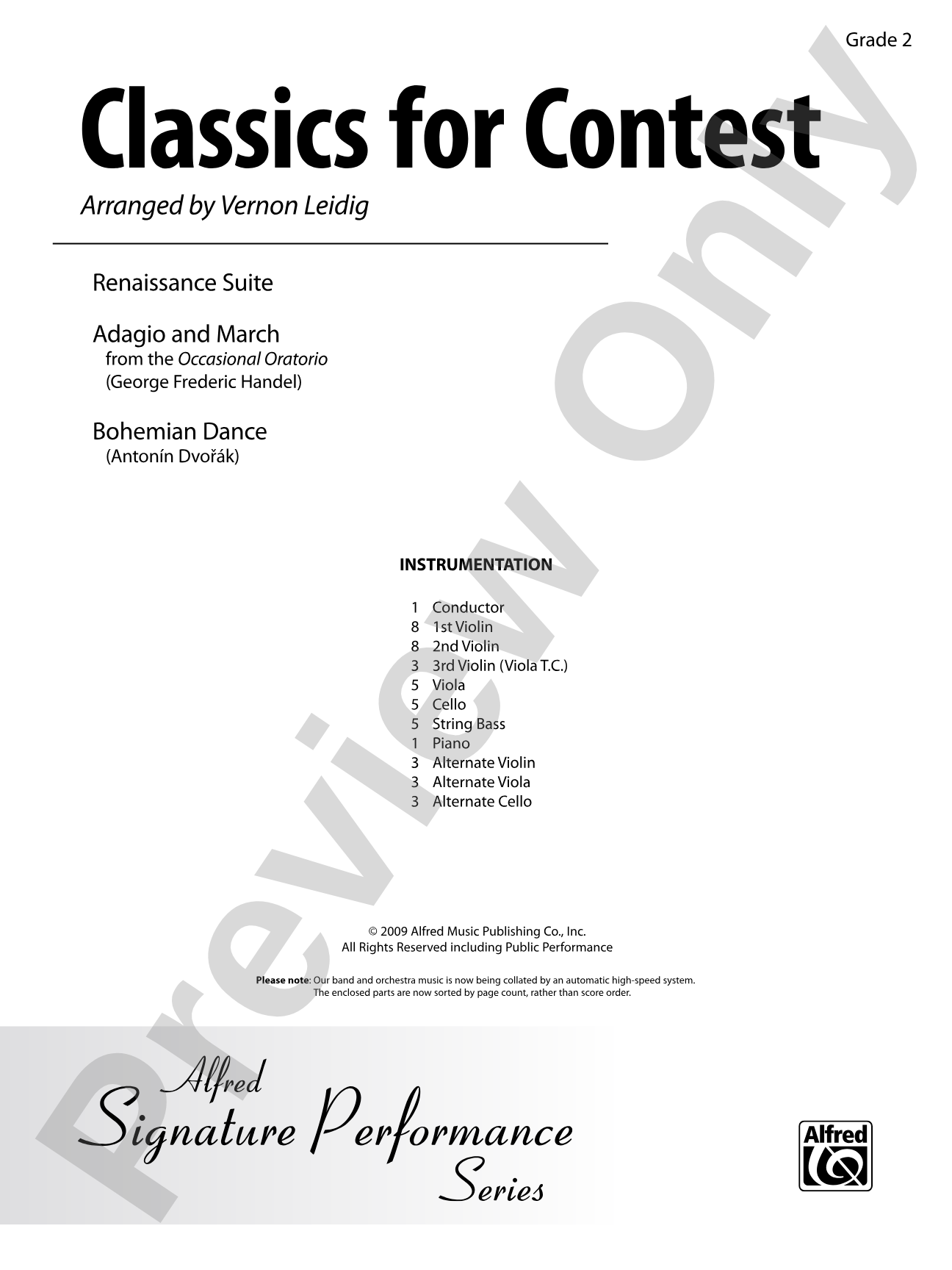 Grade 2

Classics for Contest

Arranged by Vernon Leidig

Renaissance Suite

Adagio and March
from the Occasional Oratorio
(George Frederic Handel)

Bohemian Dance
(Antonín Dvořák)

INSTRUMENTATION

1 Conductor
8 1st Violin
8 2nd Violin
3 3rd Violin (Viola T.C.)
5 Viola
5 Cello
5 String Bass
1 Piano
3 Alternate Violin
3 Alternate Viola
3 Alternate Cello

© 2009 Alfred Music Publishing Co., Inc.
All Rights Reserved including Public Performance

Please note: Our band and orchestra music is now being collated by an automatic high-speed system. The enclosed parts are now sorted by page count, rather than score order.

Alfred
Signature Performance
Series

Alfred

Preview Only